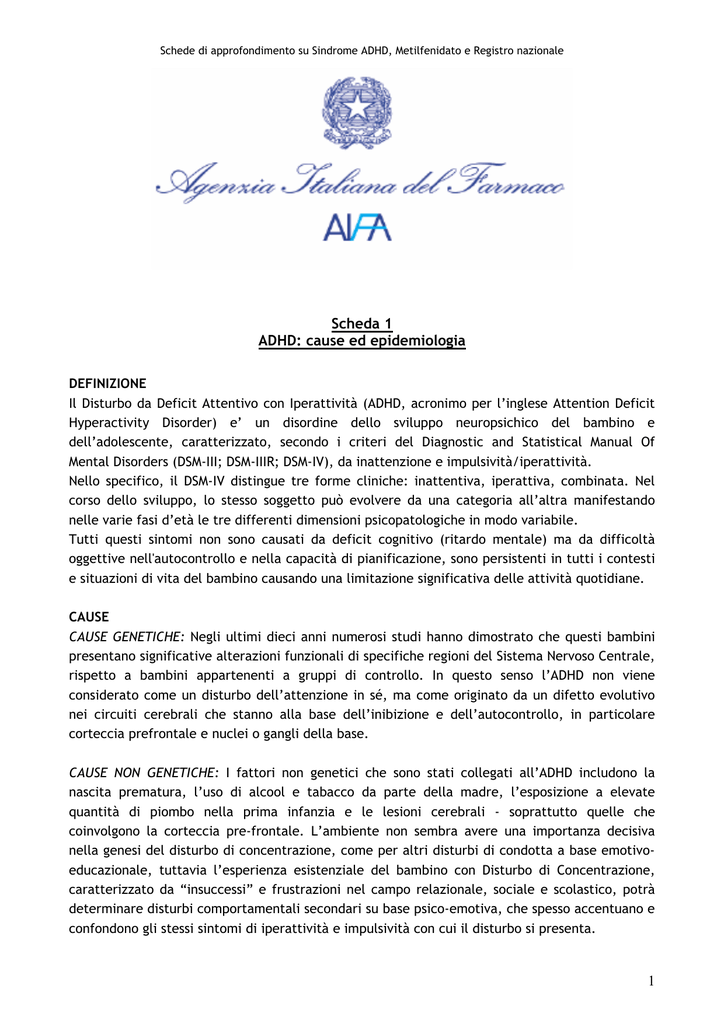 Schede di approfondimento su Sindrome ADHD, Metilfenidato e Registro nazionale

Agenzia Italiana del Farmaco

AIFA

Scheda 1
ADHD: cause ed epidemiologia

DEFINIZIONE
Il Disturbo da Deficit Attentivo con Iperattività (ADHD, acronimo per l'inglese Attention Deficit Hyperactivity Disorder) e' un disordine dello sviluppo neuropsichico del bambino e dell'adolescente, caratterizzato, secondo i criteri del Diagnostic and Statistical Manual Of Mental Disorders (DSM-III; DSM-IIIR; DSM-IV), da inattenzione e impulsività/iperattività.
Nello specifico, il DSM-IV distingue tre forme cliniche: inattentiva, iperattiva, combinata. Nel corso dello sviluppo, lo stesso soggetto può evolvere da una categoria all'altra manifestando nelle varie fasi d'età le tre differenti dimensioni psicopatologiche in modo variabile.
Tutti questi sintomi non sono causati da deficit cognitivo (ritardo mentale) ma da difficoltà oggettive nell'autocontrollo e nella capacità di pianificazione, sono persistenti in tutti i contesti e situazioni di vita del bambino causando una limitazione significativa delle attività quotidiane.

CAUSE
CAUSE GENETICHE: Negli ultimi dieci anni numerosi studi hanno dimostrato che questi bambini presentano significative alterazioni funzionali di specifiche regioni del Sistema Nervoso Centrale, rispetto a bambini appartenenti a gruppi di controllo. In questo senso l'ADHD non viene considerato come un disturbo dell'attenzione in sé, ma come originato da un difetto evolutivo nei circuiti cerebrali che stanno alla base dell'inibizione e dell'autocontrollo, in particolare corteccia prefrontale e nuclei o gangli della base.

CAUSE NON GENETICHE: I fattori non genetici che sono stati collegati all'ADHD includono la nascita prematura, l'uso di alcool e tabacco da parte della madre, l'esposizione a elevate quantità di piombo nella prima infanzia e le lesioni cerebrali - soprattutto quelle che coinvolgono la corteccia pre-frontale. L'ambiente non sembra avere una importanza decisiva nella genesi del disturbo di concentrazione, come per altri disturbi di condotta a base emotivo-educazionale, tuttavia l'esperienza esistenziale del bambino con Disturbo di Concentrazione, caratterizzato da "insuccessi" e frustrazioni nel campo relazionale, sociale e scolastico, potrà determinare disturbi comportamentali secondari su base psico-emotiva, che spesso accentuano e confondono gli stessi sintomi di iperattività e impulsività con cui il disturbo si presenta.

1